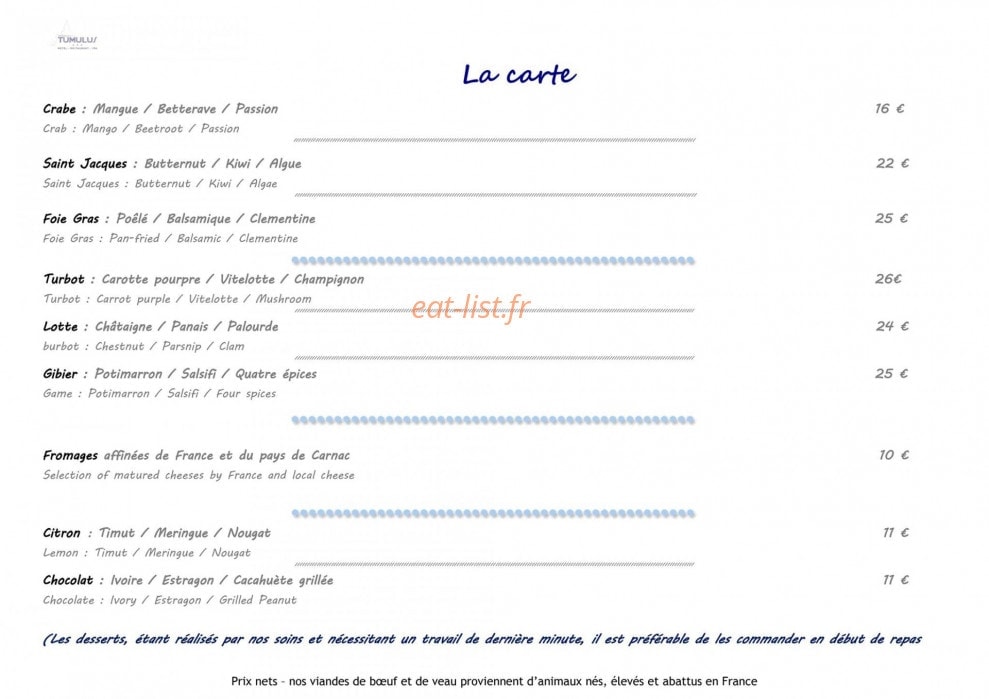 TUMULUS

La carte

Crabe : Mangue / Betterave / Passion 16 €
Crab : Mango / Beetroot / Passion

Saint Jacques : Butternut / Kiwi / Algue 22 €
Saint Jacques : Butternut / Kiwi / Algae

Foie Gras : Poêlé / Balsamique / Clementine 25 €
Foie Gras : Pan-fried / Balsamic / Clementine

Turbot : Carotte pourpre / Vitelotte / Champignon 26€
Turbot : Carrot purple / Vitelotte / Mushroom

eat-list.fr

Lotte : Châtaigne / Panais / Palourde 24 €
burbot : Chestnut / Parsnip / Clam

Gibier : Potimarron / Salsifi / Quatre épices 25 €
Game : Potimarron / Salsifi / Four spices

Fromages affinées de France et du pays de Carnac 10 €
Selection of matured cheeses by France and local cheese

Citron : Timut / Meringue / Nougat 11 €
Lemon : Timut / Meringue / Nougat

Chocolat : Ivoire / Estragon / Cacahuète grillée 11 €
Chocolate : Ivory / Estragon / Grilled Peanut

(Les desserts, étant réalisés par nos soins et nécessitant un travail de dernière minute, il est préférable de les commander en début de repas

Prix nets – nos viandes de bœuf et de veau proviennent d'animaux nés, élevés et abattus en France